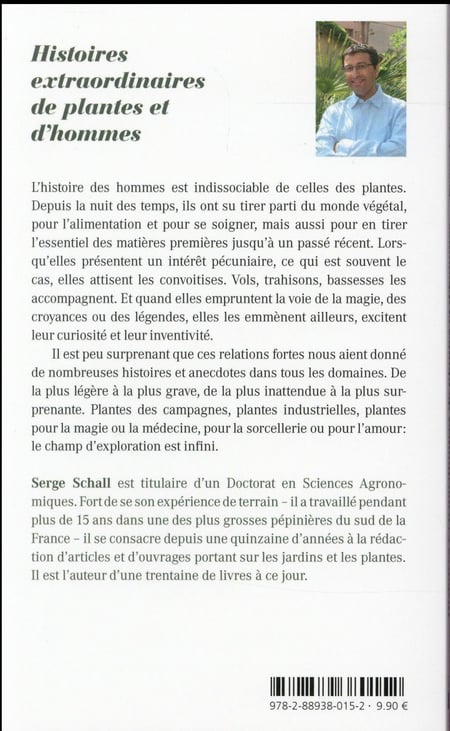 Histoires extraordinaires de plantes et d'hommes

L'histoire des hommes est indissociable de celles des plantes. Depuis la nuit des temps, ils ont su tirer parti du monde végétal, pour l'alimentation et pour se soigner, mais aussi pour en tirer l'essentiel des matières premières jusqu'à un passé récent. Lorsqu'elles présentent un intérêt pécuniaire, ce qui est souvent le cas, elles attisent les convoitises. Vols, trahisons, bassesses les accompagnent. Et quand elles empruntent la voie de la magie, des croyances ou des légendes, elles les emmènent ailleurs, excitent leur curiosité et leur inventivité.

Il est peu surprenant que ces relations fortes nous aient donné de nombreuses histoires et anecdotes dans tous les domaines. De la plus légère à la plus grave, de la plus inattendue à la plus surprenante. Plantes des campagnes, plantes industrielles, plantes pour la magie ou la médecine, pour la sorcellerie ou pour l'amour: le champ d'exploration est infini.

Serge Schall est titulaire d'un Doctorat en Sciences Agronomiques. Fort de se son expérience de terrain – il a travaillé pendant plus de 15 ans dans une des plus grosses pépinières du sud de la France – il se consacre depuis une quinzaine d'années à la rédaction d'articles et d'ouvrages portant sur les jardins et les plantes. Il est l'auteur d'une trentaine de livres à ce jour.

978-2-88938-015-2 · 9.90 €